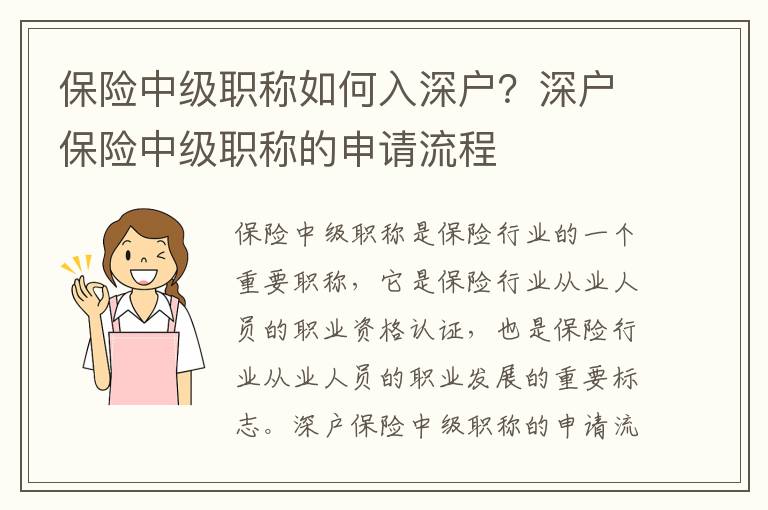 保险中级职称如何入深户？深户保险中级职称的申请流程

保险中级职称是保险行业的一个重要职称，它是保险行业从业人员的职业资格认证，也是保险行业从业人员的职业发展的重要标志。深户保险中级职称的申请流